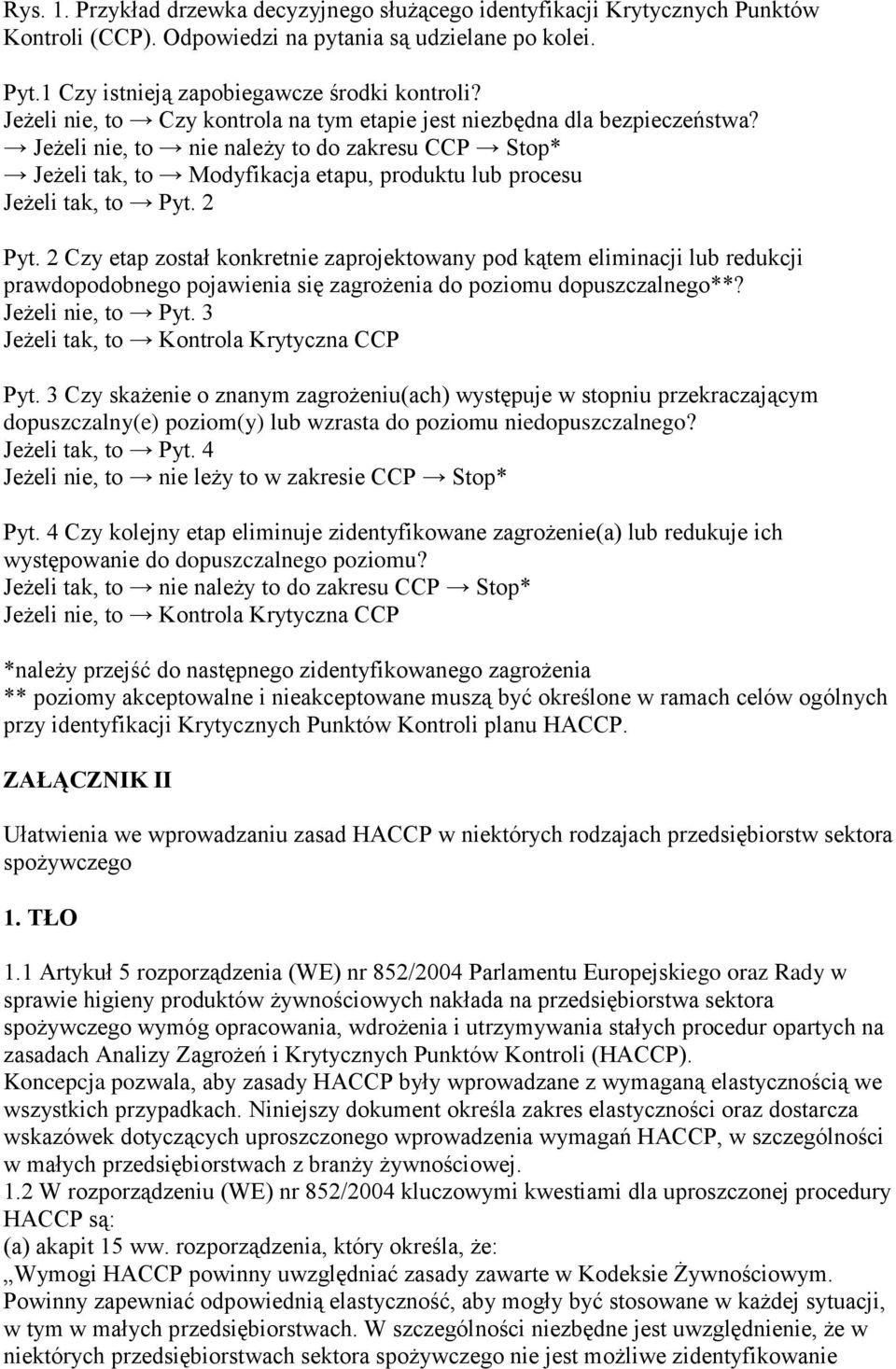 Rys. 1. Przykład drzewka decyzyjnego służącego identyfikacji Krytycznych Punktów Kontroli (CCP). Odpowiedzi na pytania są udzielane po kolei.

Pyt.1 Czy istnieją zapobiegawcze środki kontroli?
Jeżeli nie, to → Czy kontrola na tym etapie jest niezbędna dla bezpieczeństwa?
→ Jeżeli nie, to → nie należy to do zakresu CCP → Stop*
→ Jeżeli tak, to → Modyfikacja etapu, produktu lub procesu
Jeżeli tak, to → Pyt. 2

Pyt. 2 Czy etap został konkretnie zaprojektowany pod kątem eliminacji lub redukcji prawdopodobnego pojawienia się zagrożenia do poziomu dopuszczalnego**?
Jeżeli nie, to → Pyt. 3
Jeżeli tak, to → Kontrola Krytyczna CCP

Pyt. 3 Czy skażenie o znanym zagrożeniu(ach) występuje w stopniu przekraczającym dopuszczalny(e) poziom(y) lub wzrasta do poziomu niedopuszczalnego?
Jeżeli tak, to → Pyt. 4
Jeżeli nie, to → nie leży to w zakresie CCP → Stop*

Pyt. 4 Czy kolejny etap eliminuje zidentyfikowane zagrożenie(a) lub redukuje ich występowanie do dopuszczalnego poziomu?
Jeżeli tak, to → nie należy to do zakresu CCP → Stop*
Jeżeli nie, to → Kontrola Krytyczna CCP

*należy przejść do następnego zidentyfikowanego zagrożenia
** poziomy akceptowalne i nieakceptowane muszą być określone w ramach celów ogólnych przy identyfikacji Krytycznych Punktów Kontroli planu HACCP.

ZAŁĄCZNIK II

Ułatwienia we wprowadzaniu zasad HACCP w niektórych rodzajach przedsiębiorstw sektora spożywczego

1. TŁO

1.1 Artykuł 5 rozporządzenia (WE) nr 852/2004 Parlamentu Europejskiego oraz Rady w sprawie higieny produktów żywnościowych nakłada na przedsiębiorstwa sektora spożywczego wymóg opracowania, wdrożenia i utrzymywania stałych procedur opartych na zasadach Analizy Zagrożeń i Krytycznych Punktów Kontroli (HACCP).
Koncepcja pozwala, aby zasady HACCP były wprowadzane z wymaganą elastycznością we wszystkich przypadkach. Niniejszy dokument określa zakres elastyczności oraz dostarcza wskazówek dotyczących uproszczonego wprowadzenia wymagań HACCP, w szczególności w małych przedsiębiorstwach z branży żywnościowej.
1.2 W rozporządzeniu (WE) nr 852/2004 kluczowymi kwestiami dla uproszczonej procedury HACCP są:
(a) akapit 15 ww. rozporządzenia, który określa, że:
„Wymogi HACCP powinny uwzględniać zasady zawarte w Kodeksie Żywnościowym. Powinny zapewniać odpowiednią elastyczność, aby mogły być stosowane w każdej sytuacji, w tym w małych przedsiębiorstwach. W szczególności niezbędne jest uwzględnienie, że w niektórych przedsiębiorstwach sektora spożywczego nie jest możliwe zidentyfikowanie